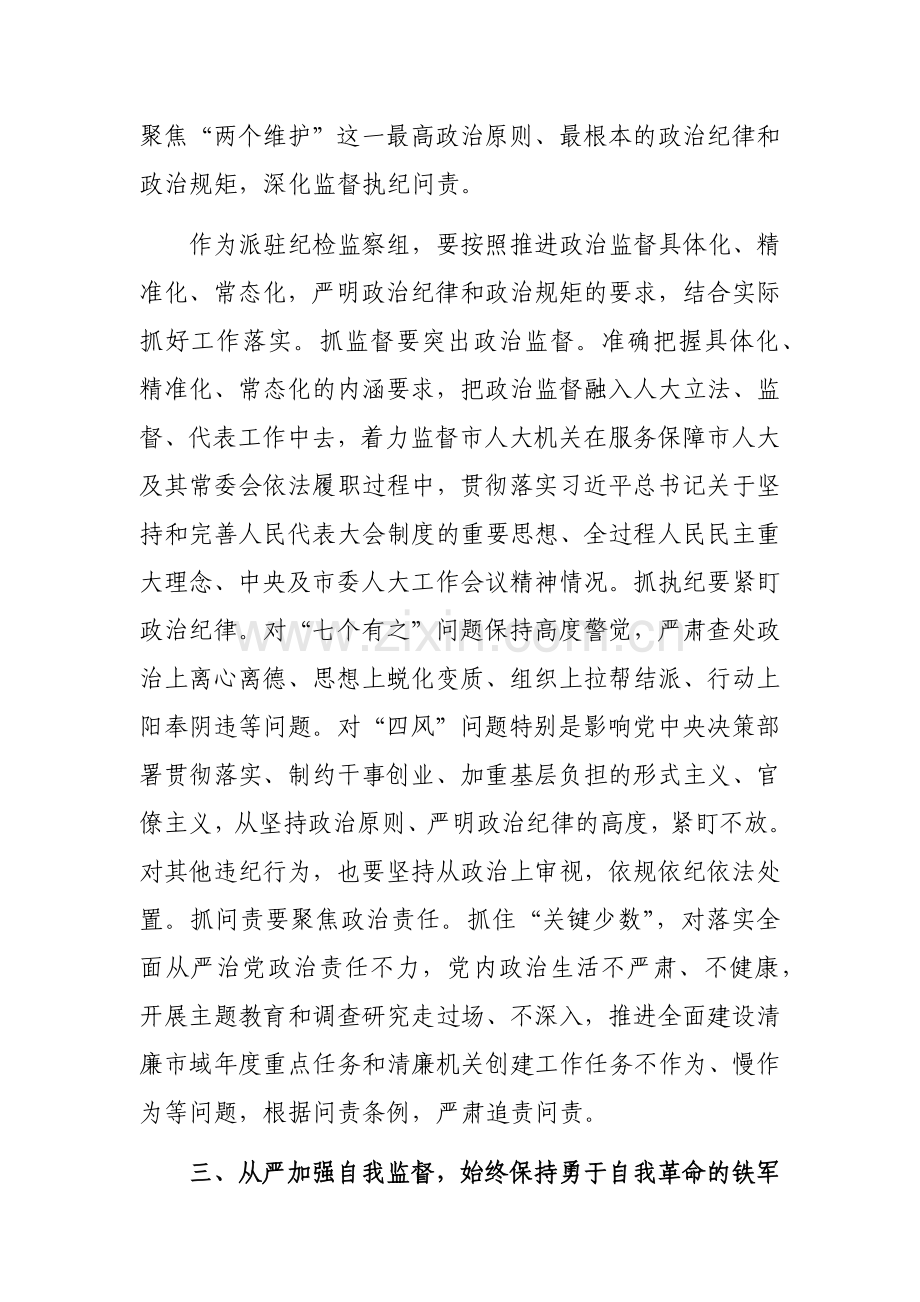 聚焦“两个维护”这一最高政治原则、最根本的政治纪律和政治规矩，深化监督执纪问责。

作为派驻纪检监察组，要按照推进政治监督具体化、精准化、常态化，严明政治纪律和政治规矩的要求，结合实际抓好工作落实。抓监督要突出政治监督。准确把握具体化、精准化、常态化的内涵要求，把政治监督融入人大立法、监督、代表工作中去，着力监督市人大机关在服务保障市人大及其常委会依法履职过程中，贯彻落实习近平总书记关于坚持和完善人民代表大会制度的重要思想、全过程人民民主重大理念、中央及市委人大工作会议精神情况。抓执纪要紧盯政治纪律。对“七个有之”问题保持高度警觉，严肃查处政治上离心离德、思想上蜕化变质、组织上拉帮结派、行动上阳奉阴违等问题。对“四风”问题特别是影响党中央决策部署贯彻落实、制约干事创业、加重基层负担的形式主义、官僚主义，从坚持政治原则、严明政治纪律的高度，紧盯不放。对其他违纪行为，也要坚持从政治上审视，依规依纪依法处置。抓问责要聚焦政治责任。抓住“关键少数”，对落实全面从严治党政治责任不力，党内政治生活不严肃、不健康，开展主题教育和调查研究走过场、不深入，推进全面建设清廉市域年度重点任务和清廉机关创建工作任务不作为、慢作为等问题，根据问责条例，严肃追责问责。

三、从严加强自我监督，始终保持勇于自我革命的铁军

www.zixin.com.cn